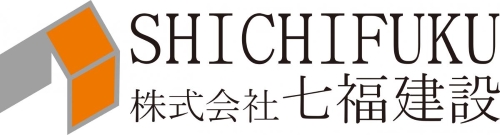 SHICHIFUKU
株式会社七福建設